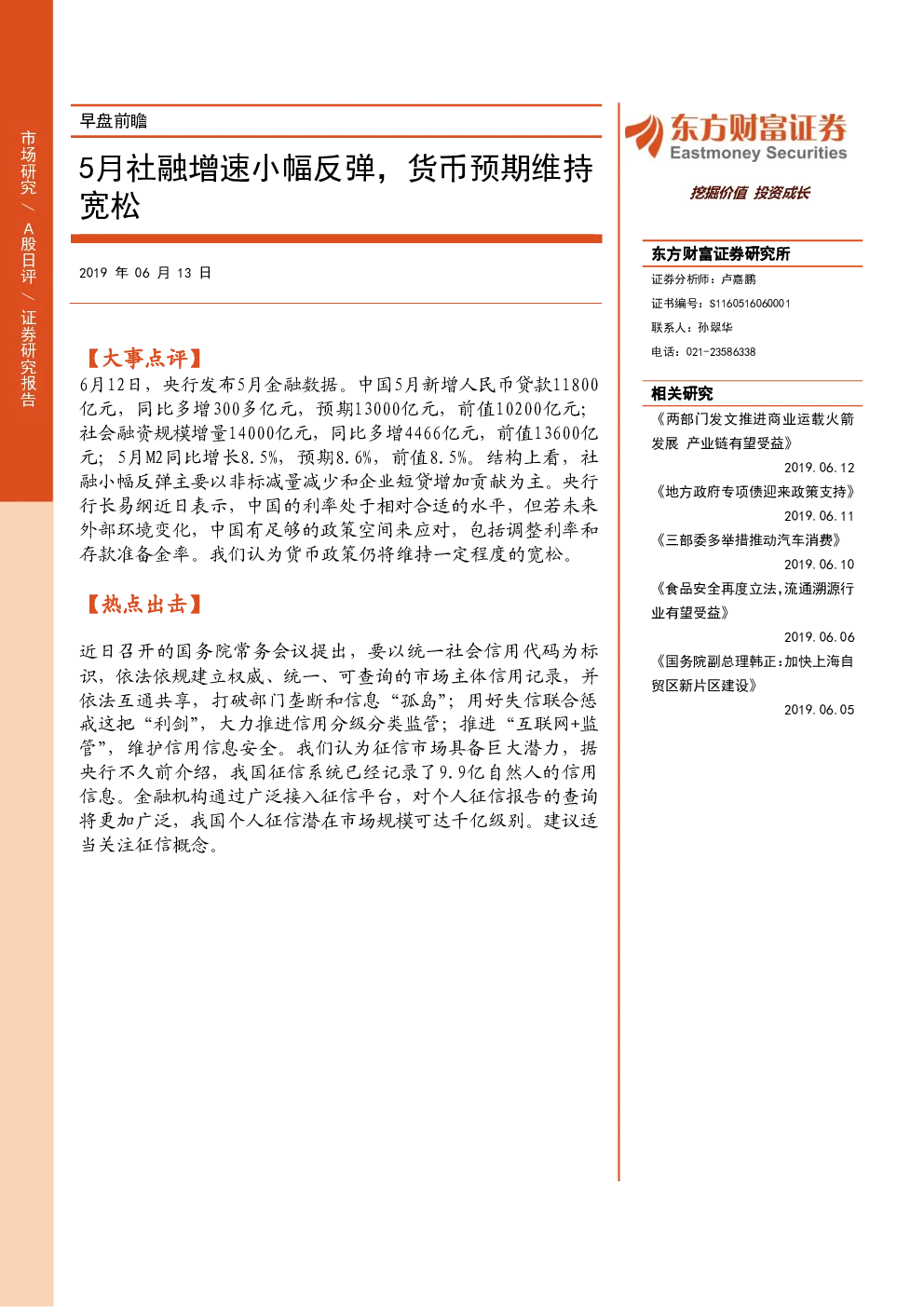 市场研究 / A股日评 / 证券研究报告

早盘前瞻

5月社融增速小幅反弹，货币预期维持宽松

2019 年 06 月 13 日

【大事点评】

6月12日，央行发布5月金融数据。中国5月新增人民币贷款11800亿元，同比多增300多亿元，预期13000亿元，前值10200亿元；社会融资规模增量14000亿元，同比多增4466亿元，前值13600亿元；5月M2同比增长8.5%，预期8.6%，前值8.5%。结构上看，社融小幅反弹主要以非标减量减少和企业短贷增加贡献为主。央行行长易纲近日表示，中国的利率处于相对合适的水平，但若未来外部环境变化，中国有足够的政策空间来应对，包括调整利率和存款准备金率。我们认为货币政策仍将维持一定程度的宽松。

【热点出击】

近日召开的国务院常务会议提出，要以统一社会信用代码为标识，依法依规建立权威、统一、可查询的市场主体信用记录，并依法互通共享，打破部门垄断和信息“孤岛”；用好失信联合惩戒这把“利剑”，大力推进信用分级分类监管；推进“互联网+监管”，维护信用信息安全。我们认为征信市场具备巨大潜力，据央行不久前介绍，我国征信系统已经记录了9.9亿自然人的信用信息。金融机构通过广泛接入征信平台，对个人征信报告的查询将更加广泛，我国个人征信潜在市场规模可达千亿级别。建议适当关注征信概念。

东方财富证券
Eastmoney Securities
挖掘价值 投资成长

东方财富证券研究所
证券分析师：卢嘉鹏
证书编号：S1160516060001
联系人：孙翠华
电话：021-23586338

相关研究
《两部门发文推进商业运载火箭发展 产业链有望受益》
2019.06.12
《地方政府专项债迎来政策支持》
2019.06.11
《三部委多举措推动汽车消费》
2019.06.10
《食品安全再度立法，流通溯源行业有望受益》
2019.06.06
《国务院副总理韩正：加快上海自贸区新片区建设》
2019.06.05